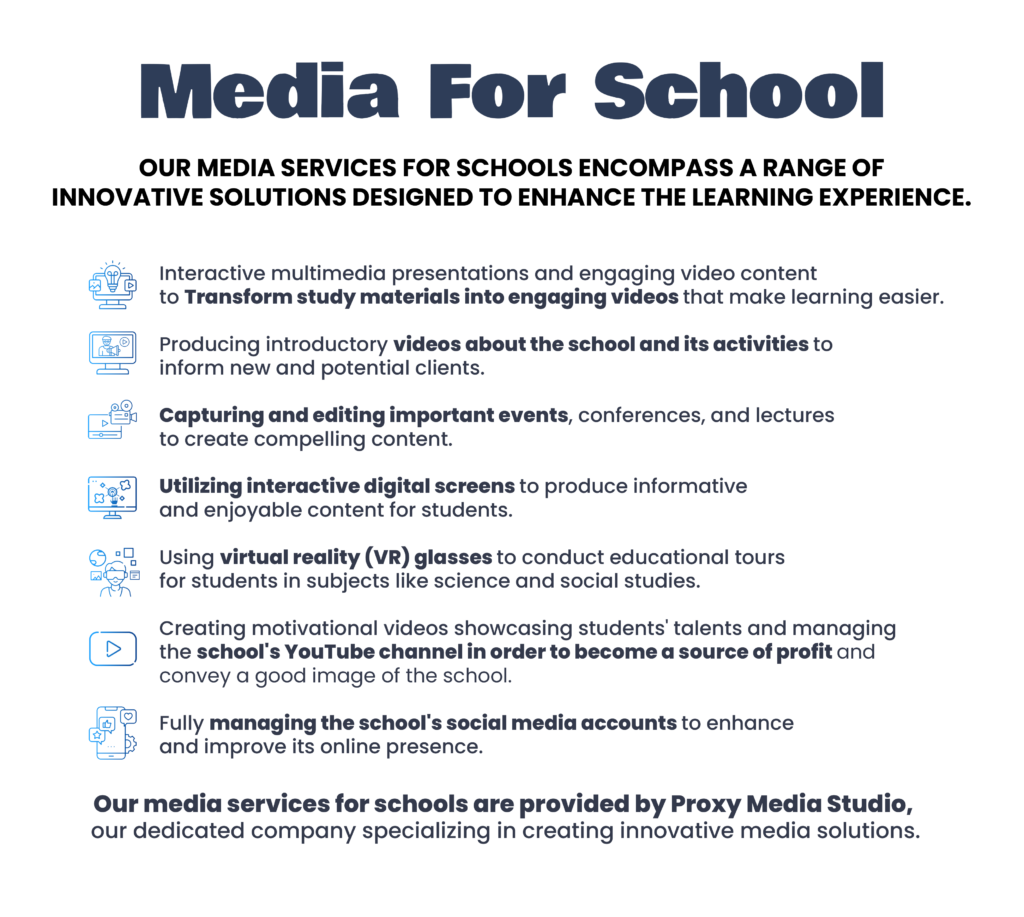 Media For School

OUR MEDIA SERVICES FOR SCHOOLS ENCOMPASS A RANGE OF INNOVATIVE SOLUTIONS DESIGNED TO ENHANCE THE LEARNING EXPERIENCE.

Interactive multimedia presentations and engaging video content to Transform study materials into engaging videos that make learning easier.

Producing introductory videos about the school and its activities to inform new and potential clients.

Capturing and editing important events, conferences, and lectures to create compelling content.

Utilizing interactive digital screens to produce informative and enjoyable content for students.

Using virtual reality (VR) glasses to conduct educational tours for students in subjects like science and social studies.

Creating motivational videos showcasing students' talents and managing the school's YouTube channel in order to become a source of profit and convey a good image of the school.

Fully managing the school's social media accounts to enhance and improve its online presence.

Our media services for schools are provided by Proxy Media Studio, our dedicated company specializing in creating innovative media solutions.